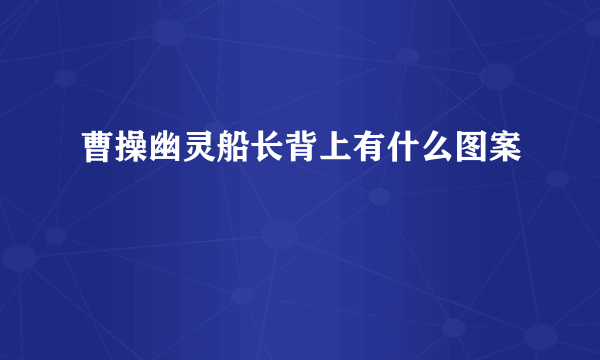 曹操幽灵船长背上有什么图案